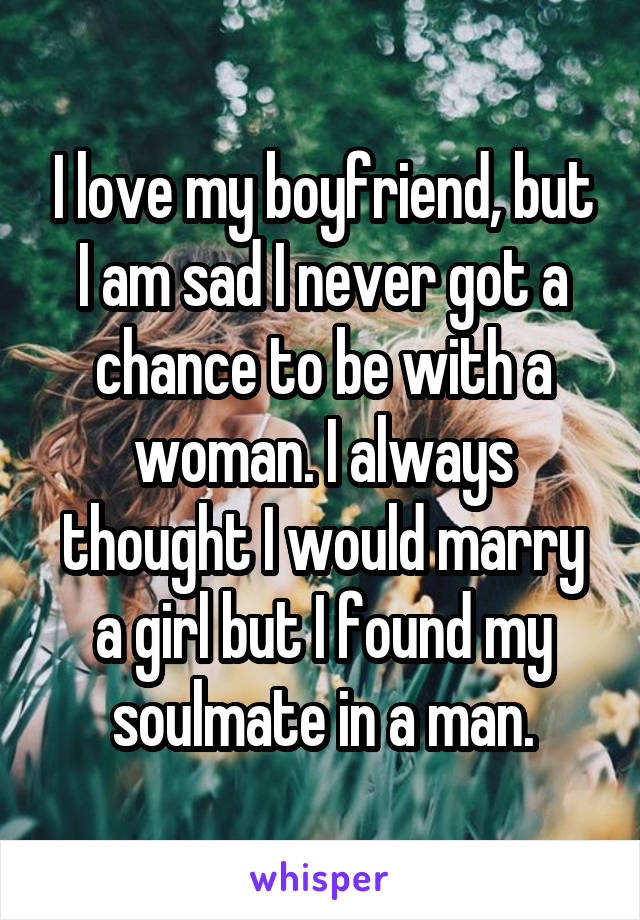 I love my boyfriend, but I am sad I never got a chance to be with a woman. I always thought I would marry a girl but I found my soulmate in a man.

whisper